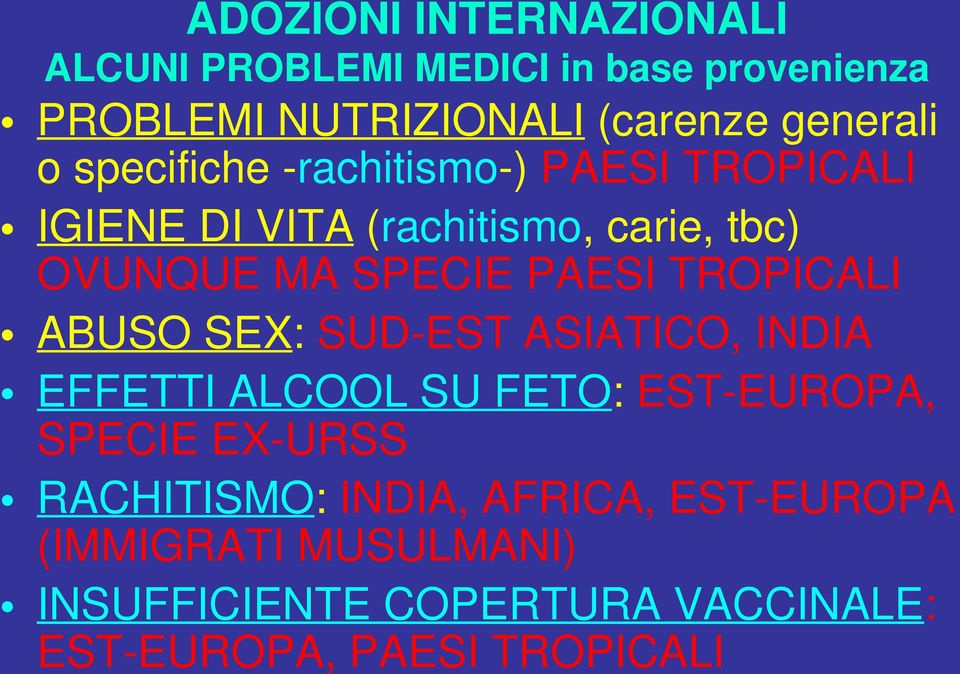 ADOZIONI INTERNAZIONALI
ALCUNI PROBLEMI MEDICI in base provenienza

• PROBLEMI NUTRIZIONALI (carenze generali o specifiche -rachitismo-) PAESI TROPICALI
• IGIENE DI VITA (rachitismo, carie, tbc) OVUNQUE MA SPECIE PAESI TROPICALI
• ABUSO SEX: SUD-EST ASIATICO, INDIA
• EFFETTI ALCOOL SU FETO: EST-EUROPA, SPECIE EX-URSS
• RACHITISMO: INDIA, AFRICA, EST-EUROPA (IMMIGRATI MUSULMANI)
• INSUFFICIENTE COPERTURA VACCINALE: EST-EUROPA, PAESI TROPICALI